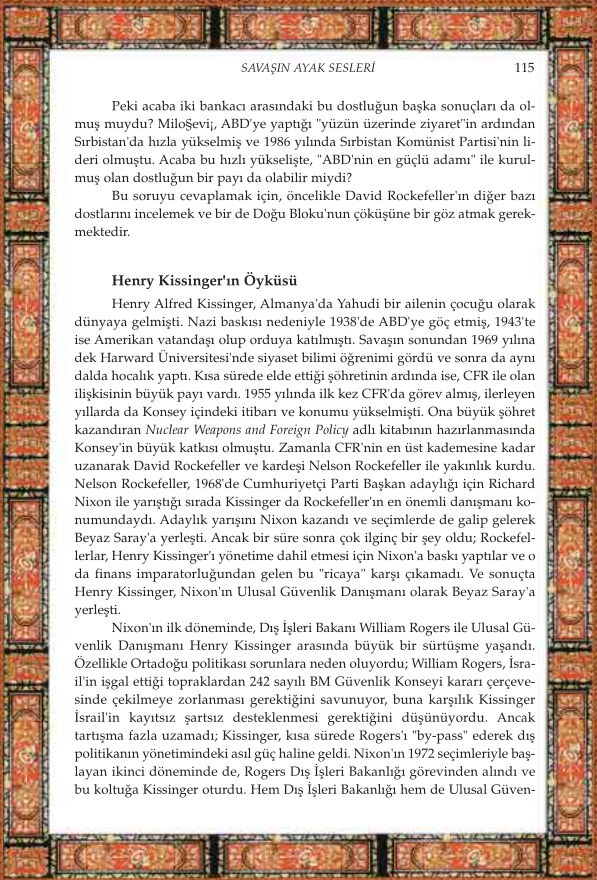 SAVAŞIN AYAK SESLERİ 115

Peki acaba iki bankacı arasındaki bu dostluğun başka sonuçları da olmuş muydu? Miloşevi¡, ABD'ye yaptığı "yüzün üzerinde ziyaret"in ardından Sırbistan'da hızla yükselmiş ve 1986 yılında Sırbistan Komünist Partisi'nin lideri olmuştu. Acaba bu hızlı yükselişte, "ABD'nin en güçlü adamı" ile kurulmuş olan dostluğun bir payı da olabilir miydi?

Bu soruyu cevaplamak için, öncelikle David Rockefeller'ın diğer bazı dostlarını incelemek ve bir de Doğu Bloku'nun çöküşüne bir göz atmak gerekmektedir.

Henry Kissinger'ın Öyküsü

Henry Alfred Kissinger, Almanya'da Yahudi bir ailenin çocuğu olarak dünyaya gelmişti. Nazi baskısı nedeniyle 1938'de ABD'ye göç etmiş, 1943'te ise Amerikan vatandaşı olup orduya katılmıştı. Savaşın sonundan 1969 yılına dek Harward Üniversitesi'nde siyaset bilimi öğrenimi gördü ve sonra da aynı dalda hocalık yaptı. Kısa sürede elde ettiği şöhretinin ardında ise, CFR ile olan ilişkisinin büyük payı vardı. 1955 yılında ilk kez CFR'da görev almış, ilerleyen yıllarda da Konsey içindeki itibarı ve konumu yükselmişti. Ona büyük şöhret kazandıran Nuclear Weapons and Foreign Policy adlı kitabının hazırlanmasında Konsey'in büyük katkısı olmuştu. Zamanla CFR'nin en üst kademesine kadar uzanarak David Rockefeller ve kardeşi Nelson Rockefeller ile yakınlık kurdu. Nelson Rockefeller, 1968'de Cumhuriyetçi Parti Başkan adaylığı için Richard Nixon ile yarıştığı sırada Kissinger da Rockefeller'ın en önemli danışmanı konumundaydı. Adaylık yarışını Nixon kazandı ve seçimlerde de galip gelerek Beyaz Saray'a yerleşti. Ancak bir süre sonra çok ilginç bir şey oldu; Rockefellerlar, Henry Kissinger'ı yönetime dahil etmesi için Nixon'a baskı yaptılar ve o da finans imparatorluğundan gelen bu "ricaya" karşı çıkamadı. Ve sonuçta Henry Kissinger, Nixon'ın Ulusal Güvenlik Danışmanı olarak Beyaz Saray'a yerleşti.

Nixon'ın ilk döneminde, Dış İşleri Bakanı William Rogers ile Ulusal Güvenlik Danışmanı Henry Kissinger arasında büyük bir sürtüşme yaşandı. Özellikle Ortadoğu politikası sorunlara neden oluyordu; William Rogers, İsrail'in işgal ettiği topraklardan 242 sayılı BM Güvenlik Konseyi kararı çerçevesinde çekilmeye zorlanması gerektiğini savunuyor, buna karşılık Kissinger İsrail'in kayıtsız şartsız desteklenmesi gerektiğini düşünüyordu. Ancak tartışma fazla uzamadı; Kissinger, kısa sürede Rogers'ı "by-pass" ederek dış politikanın yönetimindeki asıl güç haline geldi. Nixon'ın 1972 seçimleriyle başlayan ikinci döneminde de, Rogers Dış İşleri Bakanlığı görevinden alındı ve bu koltuğa Kissinger oturdu. Hem Dış İşleri Bakanlığı hem de Ulusal Güven-